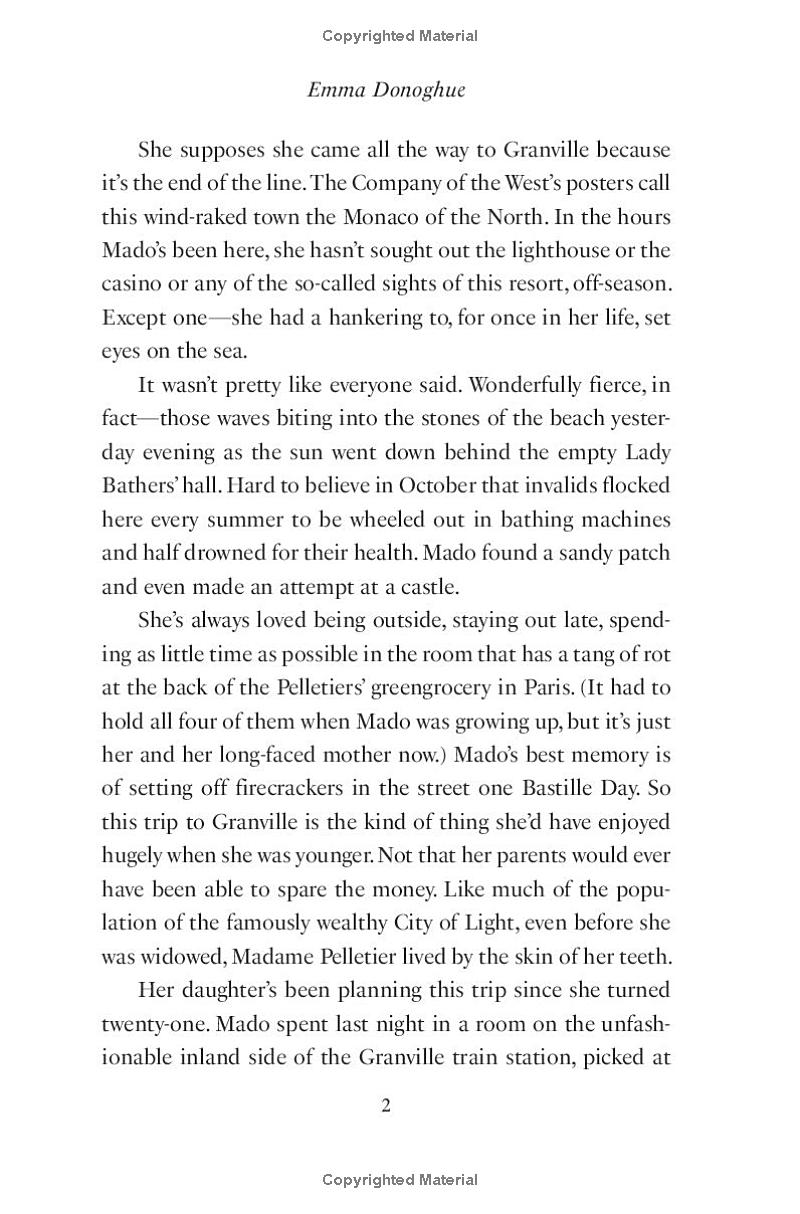 Copyrighted Material

Emma Donoghue

She supposes she came all the way to Granville because it's the end of the line. The Company of the West's posters call this wind-raked town the Monaco of the North. In the hours Mado's been here, she hasn't sought out the lighthouse or the casino or any of the so-called sights of this resort, off-season. Except one—she had a hankering to, for once in her life, set eyes on the sea.

It wasn't pretty like everyone said. Wonderfully fierce, in fact—those waves biting into the stones of the beach yesterday evening as the sun went down behind the empty Lady Bathers' hall. Hard to believe in October that invalids flocked here every summer to be wheeled out in bathing machines and half drowned for their health. Mado found a sandy patch and even made an attempt at a castle.

She's always loved being outside, staying out late, spending as little time as possible in the room that has a tang of rot at the back of the Pelletiers' greengrocery in Paris. (It had to hold all four of them when Mado was growing up, but it's just her and her long-faced mother now.) Mado's best memory is of setting off firecrackers in the street one Bastille Day. So this trip to Granville is the kind of thing she'd have enjoyed hugely when she was younger. Not that her parents would ever have been able to spare the money. Like much of the population of the famously wealthy City of Light, even before she was widowed, Madame Pelletier lived by the skin of her teeth.

Her daughter's been planning this trip since she turned twenty-one. Mado spent last night in a room on the unfashionable inland side of the Granville train station, picked at

2

Copyrighted Material